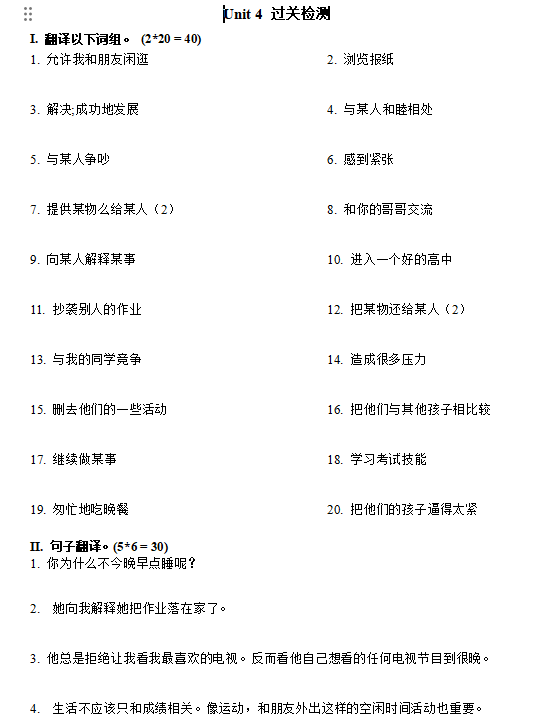 Unit 4 过关检测

I. 翻译以下词组。 (2*20 = 40)

1. 允许我和朋友闲逛

2. 浏览报纸

3. 解决;成功地发展

4. 与某人和睦相处

5. 与某人争吵

6. 感到紧张

7. 提供某物么给某人（2）

8. 和你的哥哥交流

9. 向某人解释某事

10. 进入一个好的高中

11. 抄袭别人的作业

12. 把某物还给某人（2）

13. 与我的同学竞争

14. 造成很多压力

15. 删去他们的一些活动

16. 把他们与其他孩子相比较

17. 继续做某事

18. 学习考试技能

19. 匆忙地吃晚餐

20. 把他们的孩子逼得太紧

II. 句子翻译。(5*6 = 30)

1. 你为什么不今晚早点睡呢？

2. 她向我解释她把作业落在家了。

3. 他总是拒绝让我看我最喜欢的电视。反而看他自己想看的任何电视节目到很晚。

4. 生活不应该只和成绩相关。像运动，和朋友外出这样的空闲时间活动也重要。